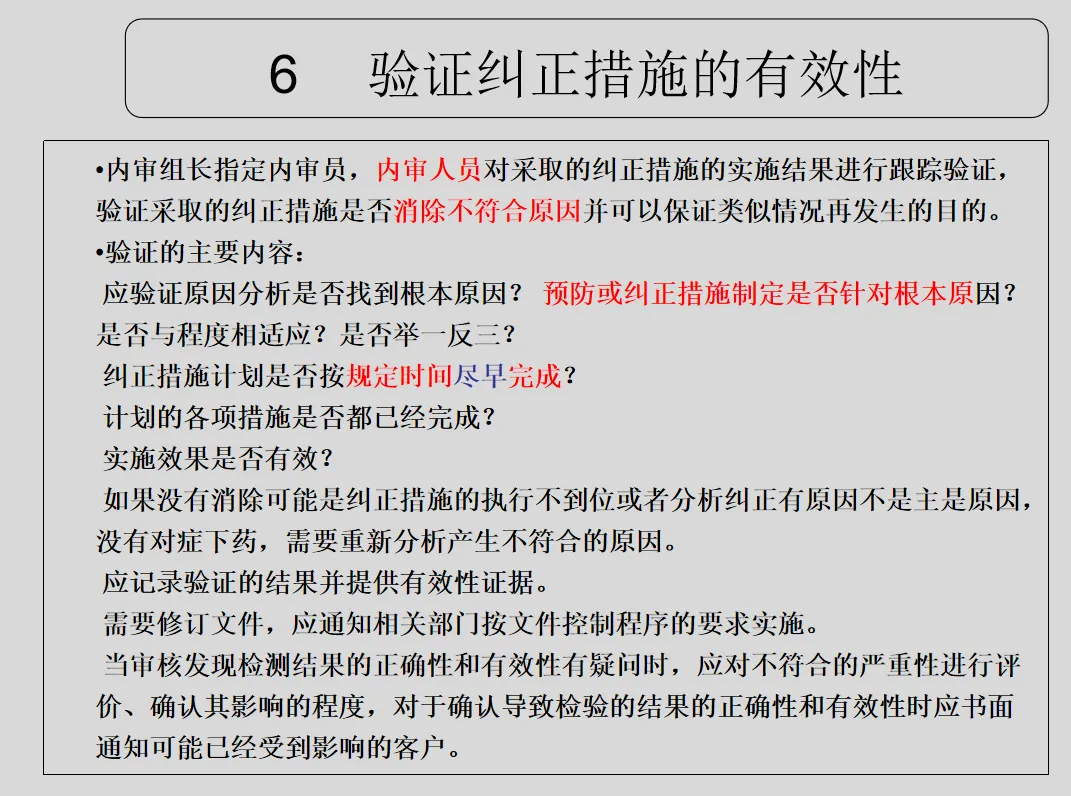 6 验证纠正措施的有效性

•内审组长指定内审员，内审人员对采取的纠正措施的实施结果进行跟踪验证，验证采取的纠正措施是否消除不符合原因并可以保证类似情况再发生的目的。

•验证的主要内容：

应验证原因分析是否找到根本原因？ 预防或纠正措施制定是否针对根本原因？是否与程度相适应？是否举一反三？

纠正措施计划是否按规定时间尽早完成？

计划的各项措施是否都已经完成？

实施效果是否有效？

如果没有消除可能是纠正措施的执行不到位或者分析纠正有原因不是主是原因，没有对症下药，需要重新分析产生不符合的原因。

应记录验证的结果并提供有效性证据。

需要修订文件，应通知相关部门按文件控制程序的要求实施。

当审核发现检测结果的正确性和有效性有疑问时，应对不符合的严重性进行评价、确认其影响的程度，对于确认导致检验的结果的正确性和有效性时应书面通知可能已经受到影响的客户。